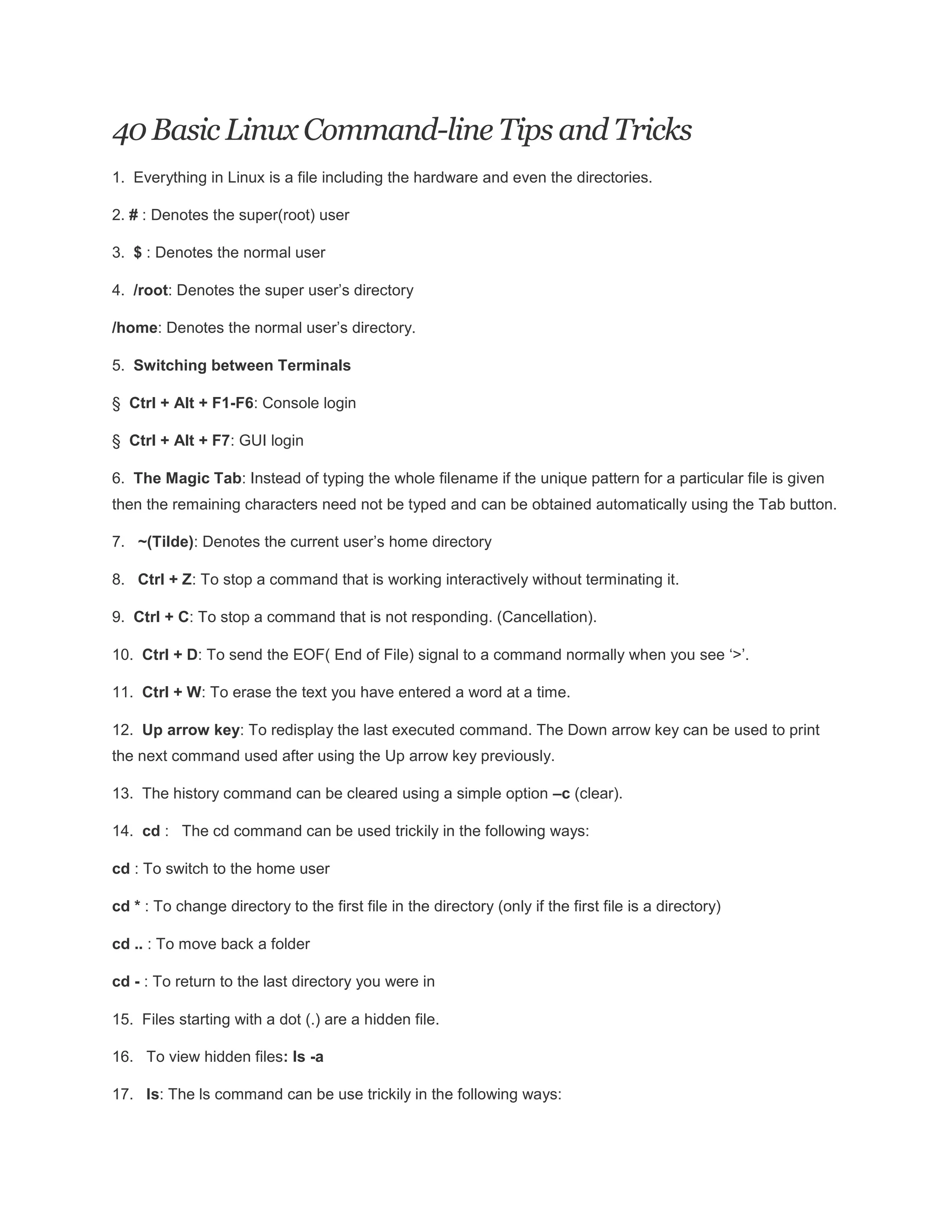 40 Basic Linux Command-line Tips and Tricks

1. Everything in Linux is a file including the hardware and even the directories.

2. # : Denotes the super(root) user

3. $ : Denotes the normal user

4. /root: Denotes the super user’s directory

/home: Denotes the normal user’s directory.

5. Switching between Terminals

§ Ctrl + Alt + F1-F6: Console login

§ Ctrl + Alt + F7: GUI login

6. The Magic Tab: Instead of typing the whole filename if the unique pattern for a particular file is given then the remaining characters need not be typed and can be obtained automatically using the Tab button.

7. ~(Tilde): Denotes the current user’s home directory

8. Ctrl + Z: To stop a command that is working interactively without terminating it.

9. Ctrl + C: To stop a command that is not responding. (Cancellation).

10. Ctrl + D: To send the EOF( End of File) signal to a command normally when you see ‘>’.

11. Ctrl + W: To erase the text you have entered a word at a time.

12. Up arrow key: To redisplay the last executed command. The Down arrow key can be used to print the next command used after using the Up arrow key previously.

13. The history command can be cleared using a simple option –c (clear).

14. cd : The cd command can be used trickily in the following ways:

cd : To switch to the home user

cd * : To change directory to the first file in the directory (only if the first file is a directory)

cd .. : To move back a folder

cd - : To return to the last directory you were in

15. Files starting with a dot (.) are a hidden file.

16. To view hidden files: ls -a

17. ls: The ls command can be use trickily in the following ways: